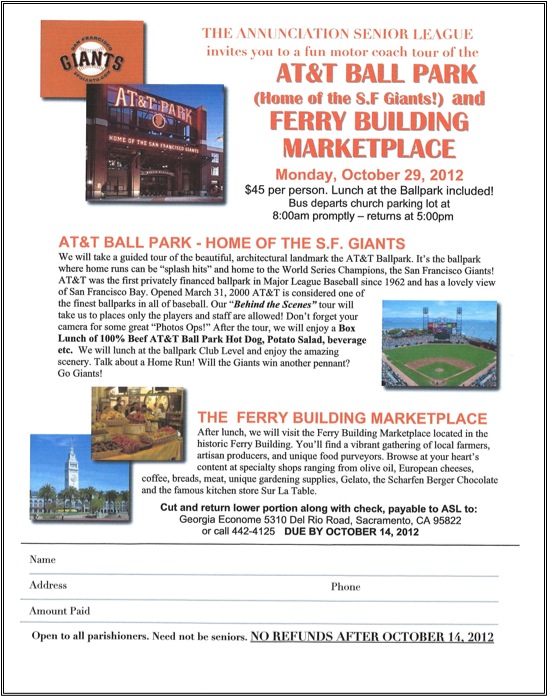 SAN FRANCISCO
GIANTS
SFGIANTS.COM

AT&T PARK
HOME OF THE SAN FRANCISCO GIANTS

THE ANNUNCIATION SENIOR LEAGUE
invites you to a fun motor coach tour of the
AT&T BALL PARK
(Home of the S.F Giants!) and
FERRY BUILDING
MARKETPLACE

Monday, October 29, 2012
$45 per person. Lunch at the Ballpark included!
Bus departs church parking lot at
8:00am promptly – returns at 5:00pm

AT&T BALL PARK - HOME OF THE S.F. GIANTS
We will take a guided tour of the beautiful, architectural landmark the AT&T Ballpark. It's the ballpark where home runs can be "splash hits" and home to the World Series Champions, the San Francisco Giants! AT&T was the first privately financed ballpark in Major League Baseball since 1962 and has a lovely view of San Francisco Bay. Opened March 31, 2000 AT&T is considered one of the finest ballparks in all of baseball. Our "Behind the Scenes" tour will take us to places only the players and staff are allowed! Don't forget your camera for some great "Photos Ops!" After the tour, we will enjoy a Box Lunch of 100% Beef AT&T Ball Park Hot Dog, Potato Salad, beverage etc. We will lunch at the ballpark Club Level and enjoy the amazing scenery. Talk about a Home Run! Will the Giants win another pennant? Go Giants!

THE FERRY BUILDING MARKETPLACE
After lunch, we will visit the Ferry Building Marketplace located in the historic Ferry Building. You'll find a vibrant gathering of local farmers, artisan producers, and unique food purveyors. Browse at your heart's content at specialty shops ranging from olive oil, European cheeses, coffee, breads, meat, unique gardening supplies, Gelato, the Scharfen Berger Chocolate and the famous kitchen store Sur La Table.

Cut and return lower portion along with check, payable to ASL to:
Georgia Econome 5310 Del Rio Road, Sacramento, CA 95822
or call 442-4125 DUE BY OCTOBER 14, 2012

Name

Address

Phone

Amount Paid

Open to all parishioners. Need not be seniors. NO REFUNDS AFTER OCTOBER 14, 2012